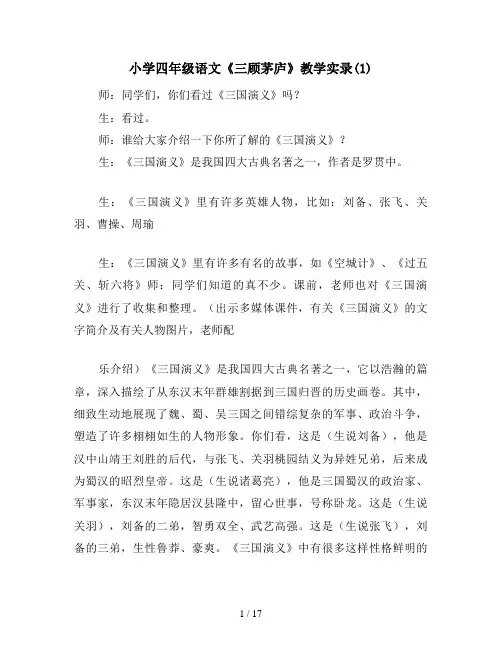 小学四年级语文《三顾茅庐》教学实录(1)

师：同学们，你们看过《三国演义》吗？

生：看过。

师：谁给大家介绍一下你所了解的《三国演义》？

生：《三国演义》是我国四大古典名著之一，作者是罗贯中。

生：《三国演义》里有许多英雄人物，比如：刘备、张飞、关羽、曹操、周瑜

生：《三国演义》里有许多有名的故事，如《空城计》、《过五关、斩六将》师：同学们知道的真不少。课前，老师也对《三国演义》进行了收集和整理。（出示多媒体课件，有关《三国演义》的文字简介及有关人物图片，老师配

乐介绍）《三国演义》是我国四大古典名著之一，它以浩瀚的篇章，深入描绘了从东汉末年群雄割据到三国归晋的历史画卷。其中，细致生动地展现了魏、蜀、吴三国之间错综复杂的军事、政治斗争，塑造了许多栩栩如生的人物形象。你们看，这是（生说刘备），他是汉中山靖王刘胜的后代，与张飞、关羽桃园结义为异姓兄弟，后来成为蜀汉的昭烈皇帝。这是（生说诸葛亮），他是三国蜀汉的政治家、军事家，东汉末年隐居汉县隆中，留心世事，号称卧龙。这是（生说关羽），刘备的二弟，智勇双全、武艺高强。这是（生说张飞），刘备的三弟，生性鲁莽、豪爽。《三国演义》中有很多这样性格鲜明的

1 / 17